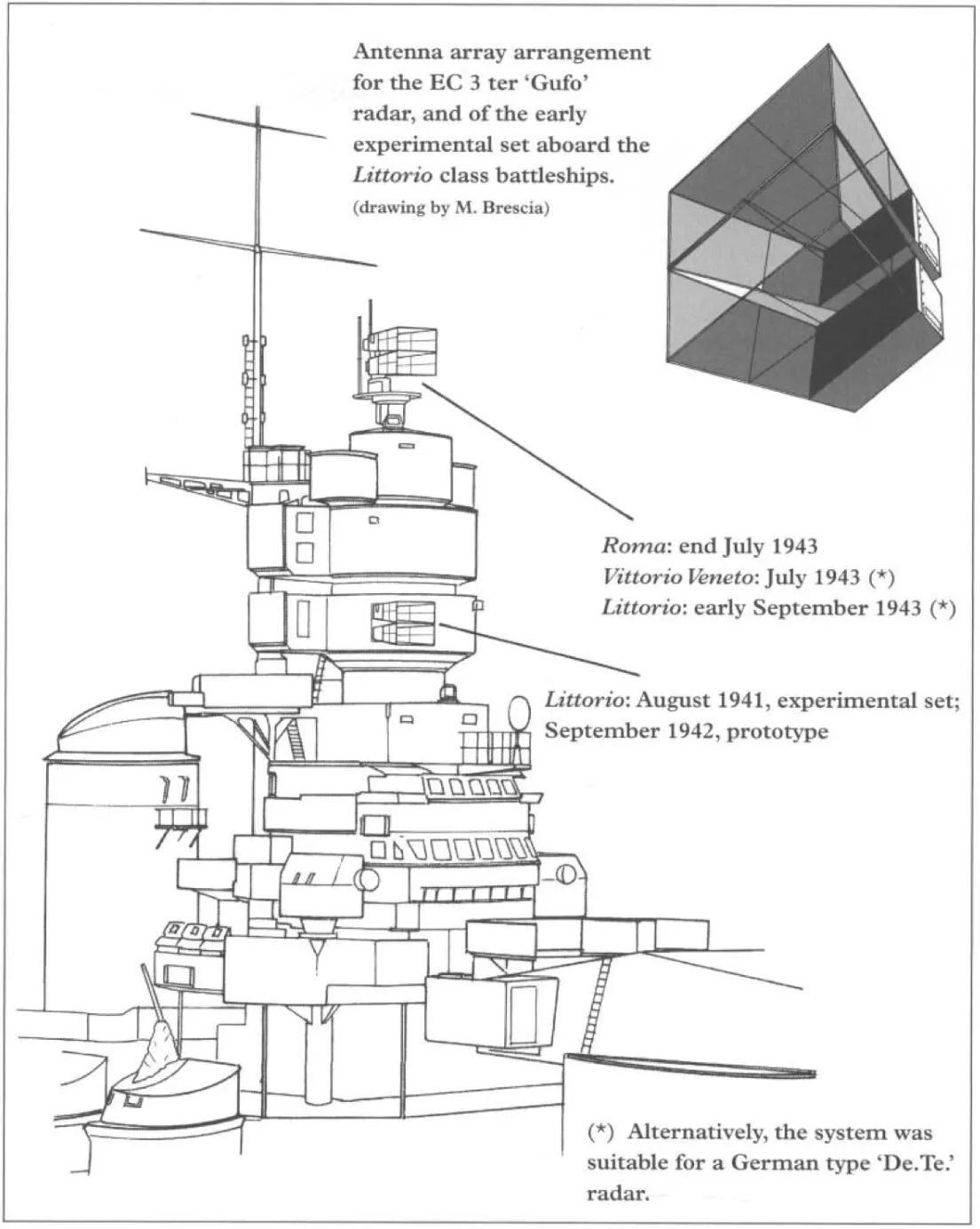 Antenna array arrangement for the EC 3 ter 'Gufo' radar, and of the early experimental set aboard the Littorio class battleships.
(drawing by M. Brescia)

Roma: end July 1943
Vittorio Veneto: July 1943 (*)
Littorio: early September 1943 (*)

Littorio: August 1941, experimental set; September 1942, prototype

(*) Alternatively, the system was suitable for a German type 'De.Te.' radar.